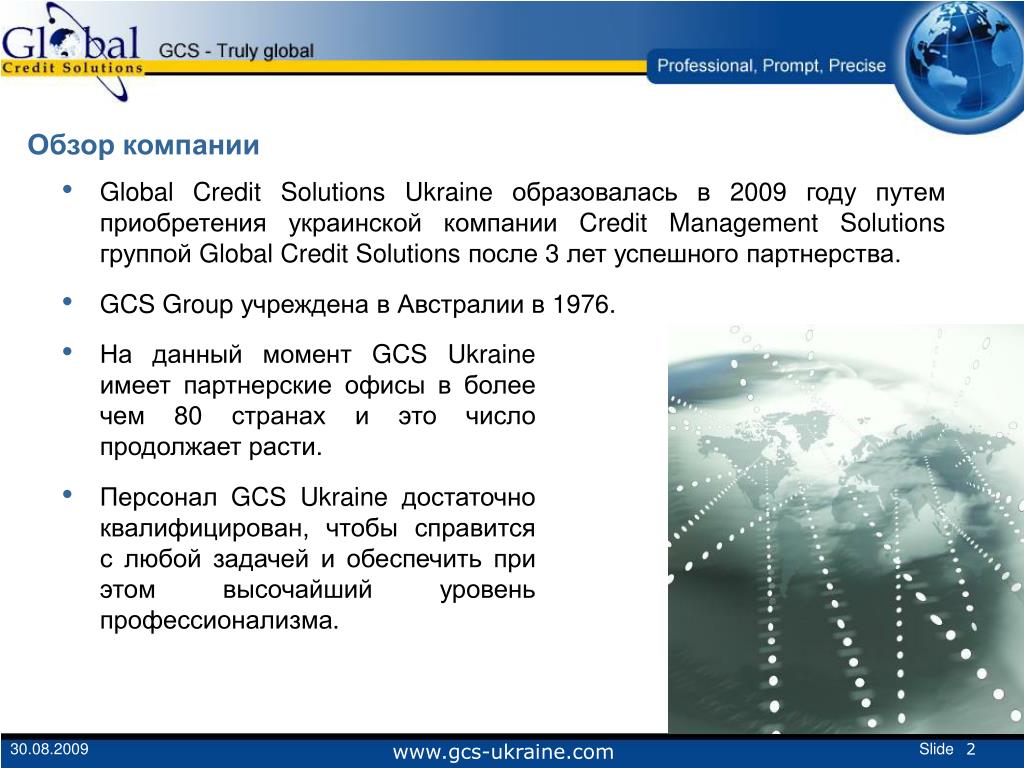 Global
Credit Solutions

GCS - Truly global

Professional, Prompt, Precise

Обзор компании

• Global Credit Solutions Ukraine образовалась в 2009 году путем приобретения украинской компании Credit Management Solutions группой Global Credit Solutions после 3 лет успешного партнерства.

• GCS Group учреждена в Австралии в 1976.

• На данный момент GCS Ukraine имеет партнерские офисы в более чем 80 странах и это число продолжает расти.

• Персонал GCS Ukraine достаточно квалифицирован, чтобы справится с любой задачей и обеспечить при этом высочайший уровень профессионализма.

30.08.2009

www.gcs-ukraine.com

Slide 2